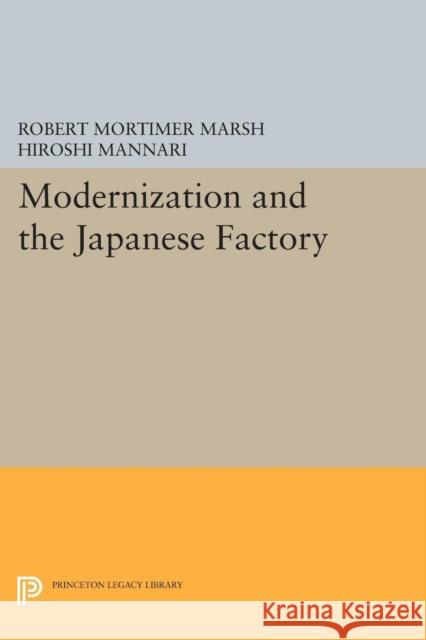 ROBERT MORTIMER MARSH
HIROSHI MANNARI

Modernization and the Japanese Factory

PRINCETON LEGACY LIBRARY